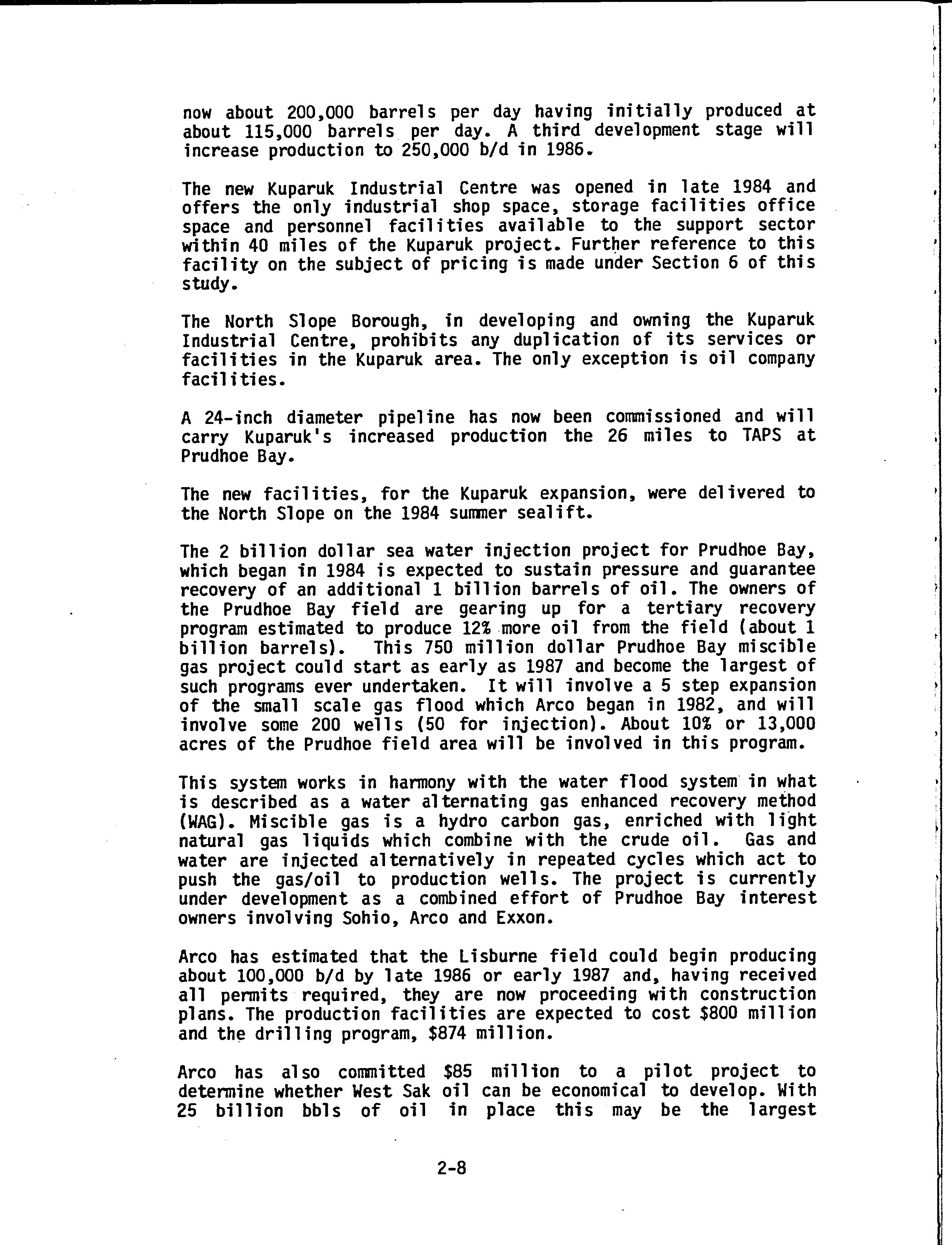 now about 200,000 barrels per day having initially produced at about 115,000 barrels per day. A third development stage will increase production to 250,000 b/d in 1986.

The new Kuparuk Industrial Centre was opened in late 1984 and offers the only industrial shop space, storage facilities office space and personnel facilities available to the support sector within 40 miles of the Kuparuk project. Further reference to this facility on the subject of pricing is made under Section 6 of this study.

The North Slope Borough, in developing and owning the Kuparuk Industrial Centre, prohibits any duplication of its services or facilities in the Kuparuk area. The only exception is oil company facilities.

A 24-inch diameter pipeline has now been commissioned and will carry Kuparuk's increased production the 26 miles to TAPS at Prudhoe Bay.

The new facilities, for the Kuparuk expansion, were delivered to the North Slope on the 1984 summer sealift.

The 2 billion dollar sea water injection project for Prudhoe Bay, which began in 1984 is expected to sustain pressure and guarantee recovery of an additional 1 billion barrels of oil. The owners of the Prudhoe Bay field are gearing up for a tertiary recovery program estimated to produce 12% more oil from the field (about 1 billion barrels). This 750 million dollar Prudhoe Bay miscible gas project could start as early as 1987 and become the largest of such programs ever undertaken. It will involve a 5 step expansion of the small scale gas flood which Arco began in 1982, and will involve some 200 wells (50 for injection). About 10% or 13,000 acres of the Prudhoe field area will be involved in this program.

This system works in harmony with the water flood system in what is described as a water alternating gas enhanced recovery method (WAG). Miscible gas is a hydro carbon gas, enriched with light natural gas liquids which combine with the crude oil. Gas and water are injected alternatively in repeated cycles which act to push the gas/oil to production wells. The project is currently under development as a combined effort of Prudhoe Bay interest owners involving Sohio, Arco and Exxon.

Arco has estimated that the Lisburne field could begin producing about 100,000 b/d by late 1986 or early 1987 and, having received all permits required, they are now proceeding with construction plans. The production facilities are expected to cost $800 million and the drilling program, $874 million.

Arco has also committed $85 million to a pilot project to determine whether West Sak oil can be economical to develop. With 25 billion bbls of oil in place this may be the largest

2-8